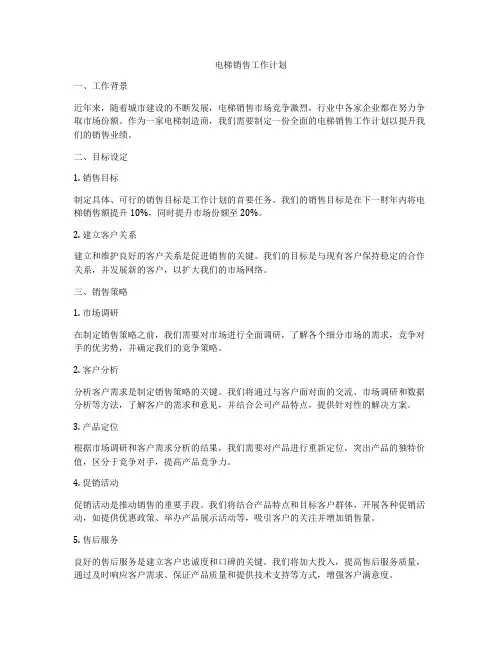 电梯销售工作计划

一、工作背景

近年来，随着城市建设的不断发展，电梯销售市场竞争激烈，行业中各家企业都在努力争取市场份额。作为一家电梯制造商，我们需要制定一份全面的电梯销售工作计划以提升我们的销售业绩。

二、目标设定

1. 销售目标

制定具体、可行的销售目标是工作计划的首要任务。我们的销售目标是在下一财年内将电梯销售额提升 10%，同时提升市场份额至 20%。

2. 建立客户关系

建立和维护良好的客户关系是促进销售的关键。我们的目标是与现有客户保持稳定的合作关系，并发展新的客户，以扩大我们的市场网络。

三、销售策略

1. 市场调研

在制定销售策略之前，我们需要对市场进行全面调研，了解各个细分市场的需求，竞争对手的优劣势，并确定我们的竞争策略。

2. 客户分析

分析客户需求是制定销售策略的关键。我们将通过与客户面对面的交流、市场调研和数据分析等方法，了解客户的需求和意见，并结合公司产品特点，提供针对性的解决方案。

3. 产品定位

根据市场调研和客户需求分析的结果，我们需要对产品进行重新定位，突出产品的独特价值，区分于竞争对手，提高产品竞争力。

4. 促销活动

促销活动是推动销售的重要手段。我们将结合产品特点和目标客户群体，开展各种促销活动，如提供优惠政策、举办产品展示活动等，吸引客户的关注并增加销售量。

5. 售后服务

良好的售后服务是建立客户忠诚度和口碑的关键。我们将加大投入，提高售后服务质量，通过及时响应客户需求、保证产品质量和提供技术支持等方式，增强客户满意度。